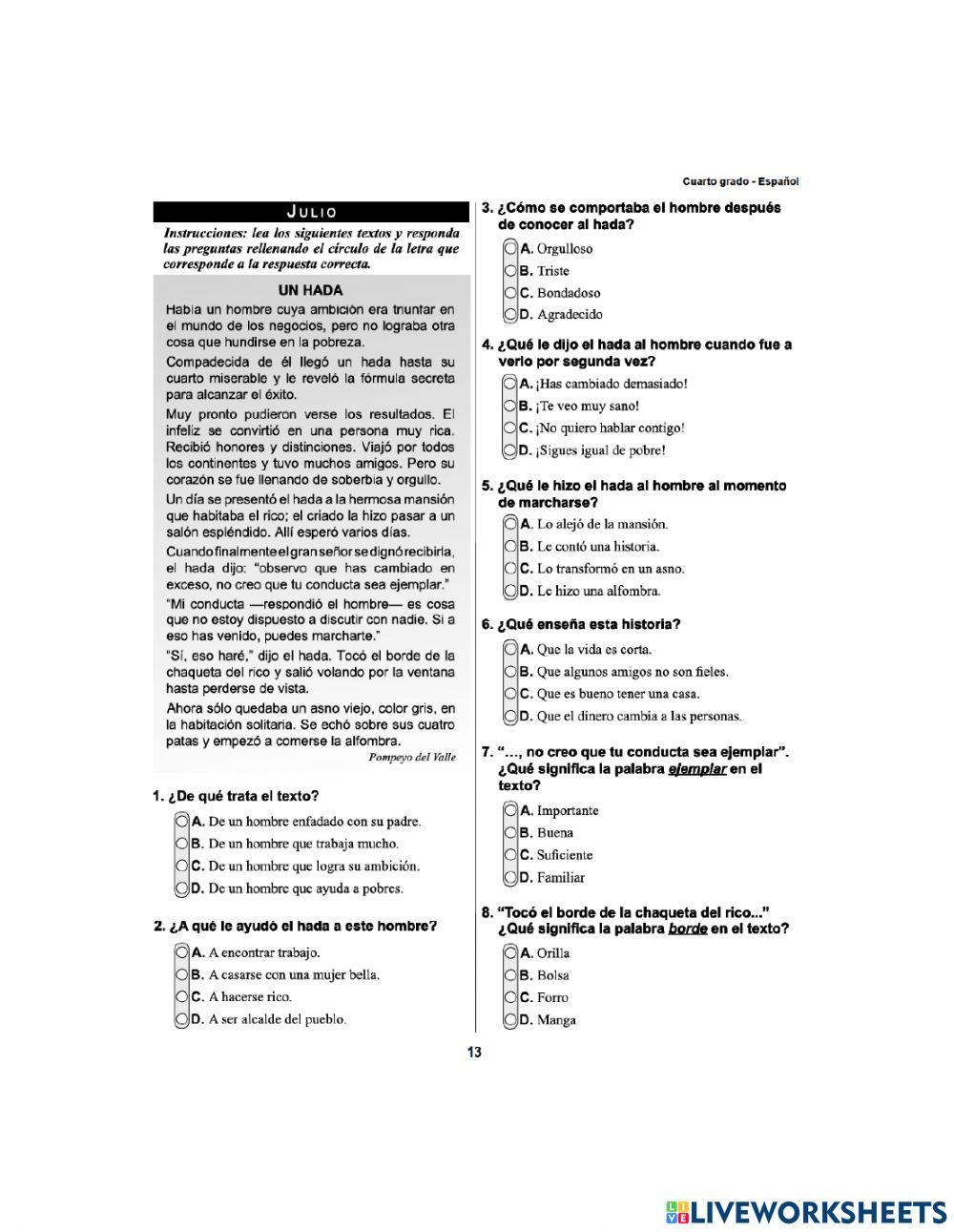 Cuarto grado - Español

JULIO

Instrucciones: lea los siguientes textos y responda las preguntas rellenando el círculo de la letra que corresponde a la respuesta correcta.

UN HADA

Había un hombre cuya ambición era triunfar en el mundo de los negocios, pero no lograba otra cosa que hundirse en la pobreza.

Compadecida de él llegó un hada hasta su cuarto miserable y le reveló la fórmula secreta para alcanzar el éxito.

Muy pronto pudieron verse los resultados. El infeliz se convirtió en una persona muy rica. Recibió honores y distinciones. Viajó por todos los continentes y tuvo muchos amigos. Pero su corazón se fue llenando de soberbia y orgullo.

Un día se presentó el hada a la hermosa mansión que habitaba el rico; el criado la hizo pasar a un salón espléndido. Allí esperó varios días.

Cuando finalmente el gran señor se dignó recibirla, el hada dijo: "observo que has cambiado en exceso, no creo que tu conducta sea ejemplar."

"Mi conducta —respondió el hombre— es cosa que no estoy dispuesto a discutir con nadie. Si a eso has venido, puedes marcharte."

"Sí, eso haré," dijo el hada. Tocó el borde de la chaqueta del rico y salió volando por la ventana hasta perderse de vista.

Ahora sólo quedaba un asno viejo, color gris, en la habitación solitaria. Se echó sobre sus cuatro patas y empezó a comerse la alfombra.

Pompeyo del Valle

1. ¿De qué trata el texto?
A. De un hombre enfadado con su padre.
B. De un hombre que trabaja mucho.
C. De un hombre que logra su ambición.
D. De un hombre que ayuda a pobres.

2. ¿A qué le ayudó el hada a este hombre?
A. A encontrar trabajo.
B. A casarse con una mujer bella.
C. A hacerse rico.
D. A ser alcalde del pueblo.

3. ¿Cómo se comportaba el hombre después de conocer al hada?
A. Orgulloso
B. Triste
C. Bondadoso
D. Agradecido

4. ¿Qué le dijo el hada al hombre cuando fue a verlo por segunda vez?
A. ¡Has cambiado demasiado!
B. ¡Te veo muy sano!
C. ¡No quiero hablar contigo!
D. ¡Sigues igual de pobre!

5. ¿Qué le hizo el hada al hombre al momento de marcharse?
A. Lo alejó de la mansión.
B. Le contó una historia.
C. Lo transformó en un asno.
D. Le hizo una alfombra.

6. ¿Qué enseña esta historia?
A. Que la vida es corta.
B. Que algunos amigos no son fieles.
C. Que es bueno tener una casa.
D. Que el dinero cambia a las personas.

7. "..., no creo que tu conducta sea ejemplar". ¿Qué significa la palabra ejemplar en el texto?
A. Importante
B. Buena
C. Suficiente
D. Familiar

8. "Tocó el borde de la chaqueta del rico..." ¿Qué significa la palabra borde en el texto?
A. Orilla
B. Bolsa
C. Forro
D. Manga

13

LIVEWORKSHEETS